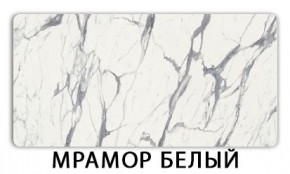 МРАМОР БЕЛЫЙ